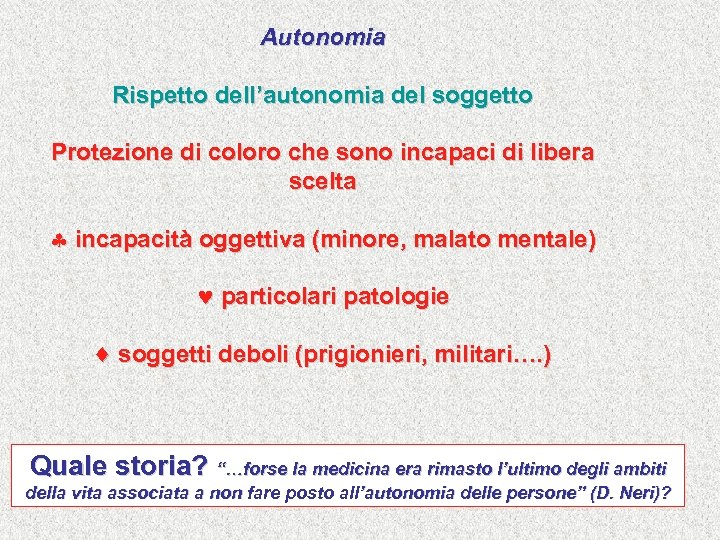 Autonomia

Rispetto dell'autonomia del soggetto

Protezione di coloro che sono incapaci di libera scelta

♣ incapacità oggettiva (minore, malato mentale)

♥ particolari patologie

♦ soggetti deboli (prigionieri, militari….)

Quale storia? "…forse la medicina era rimasto l'ultimo degli ambiti della vita associata a non fare posto all'autonomia delle persone" (D. Neri)?